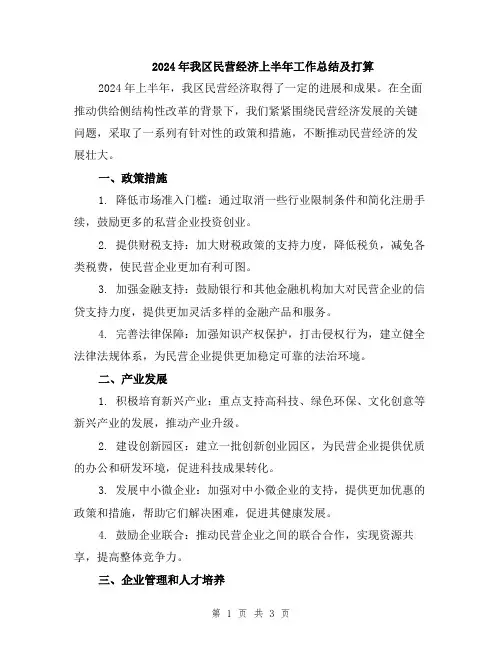 2024年我区民营经济上半年工作总结及打算

2024年上半年，我区民营经济取得了一定的进展和成果。在全面推动供给侧结构性改革的背景下，我们紧紧围绕民营经济发展的关键问题，采取了一系列有针对性的政策和措施，不断推动民营经济的发展壮大。

一、政策措施

1. 降低市场准入门槛：通过取消一些行业限制条件和简化注册手续，鼓励更多的私营企业投资创业。

2. 提供财税支持：加大财税政策的支持力度，降低税负，减免各类税费，使民营企业更加有利可图。

3. 加强金融支持：鼓励银行和其他金融机构加大对民营企业的信贷支持力度，提供更加灵活多样的金融产品和服务。

4. 完善法律保障：加强知识产权保护，打击侵权行为，建立健全法律法规体系，为民营企业提供更加稳定可靠的法治环境。

二、产业发展

1. 积极培育新兴产业：重点支持高科技、绿色环保、文化创意等新兴产业的发展，推动产业升级。

2. 建设创新园区：建立一批创新创业园区，为民营企业提供优质的办公和研发环境，促进科技成果转化。

3. 发展中小微企业：加强对中小微企业的支持，提供更加优惠的政策和措施，帮助它们解决困难，促进其健康发展。

4. 鼓励企业联合：推动民营企业之间的联合合作，实现资源共享，提高整体竞争力。

三、企业管理和人才培养

第 1 页 共 3 页